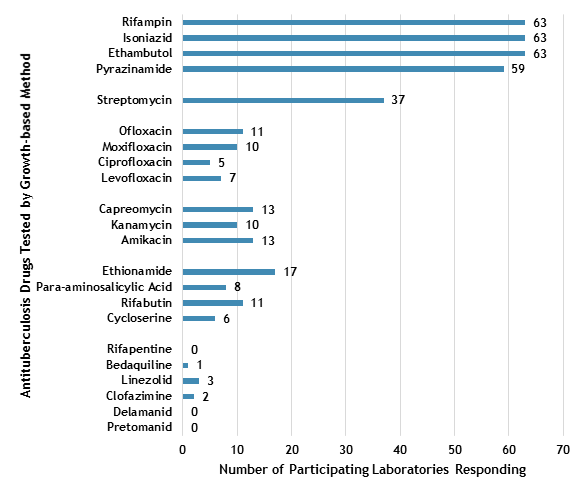 Antituberculosis Drugs Tested by Growth-based Method

Rifampin 63
Isoniazid 63
Ethambutol 63
Pyrazinamide 59

Streptomycin 37

Ofloxacin 11
Moxifloxacin 10
Ciprofloxacin 5
Levofloxacin 7

Capreomycin 13
Kanamycin 10
Amikacin 13

Ethionamide 17
Para-aminosalicylic Acid 8
Rifabutin 11
Cycloserine 6

Rifapentine 0
Bedaquiline 1
Linezolid 3
Clofazimine 2
Delamanid 0
Pretomanid 0

0 10 20 30 40 50 60 70

Number of Participating Laboratories Responding